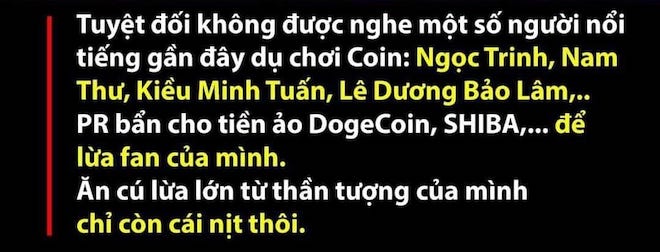 Tuyệt đối không được nghe một số người nổi tiếng gần đây dụ chơi Coin: Ngọc Trinh, Nam Thư, Kiều Minh Tuấn, Lê Dương Bảo Lâm,.. PR bẩn cho tiền ảo DogeCoin, SHIBA,... để lừa fan của mình.
Ăn cú lừa lớn từ thần tượng của mình chỉ còn cái nịt thôi.